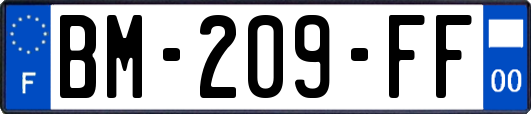 F
BM-209-FF
00